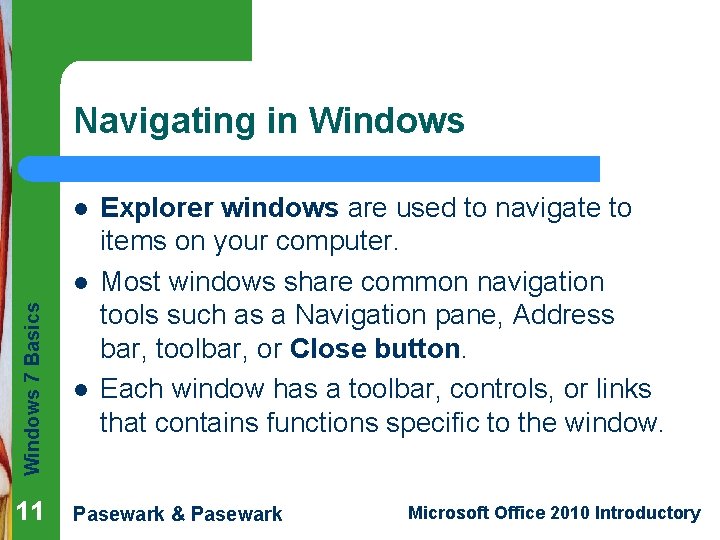 Navigating in Windows

- Explorer windows are used to navigate to items on your computer.
- Most windows share common navigation tools such as a Navigation pane, Address bar, toolbar, or Close button.
- Each window has a toolbar, controls, or links that contains functions specific to the window.

Windows 7 Basics

11 Pasewark & Pasewark Microsoft Office 2010 Introductory